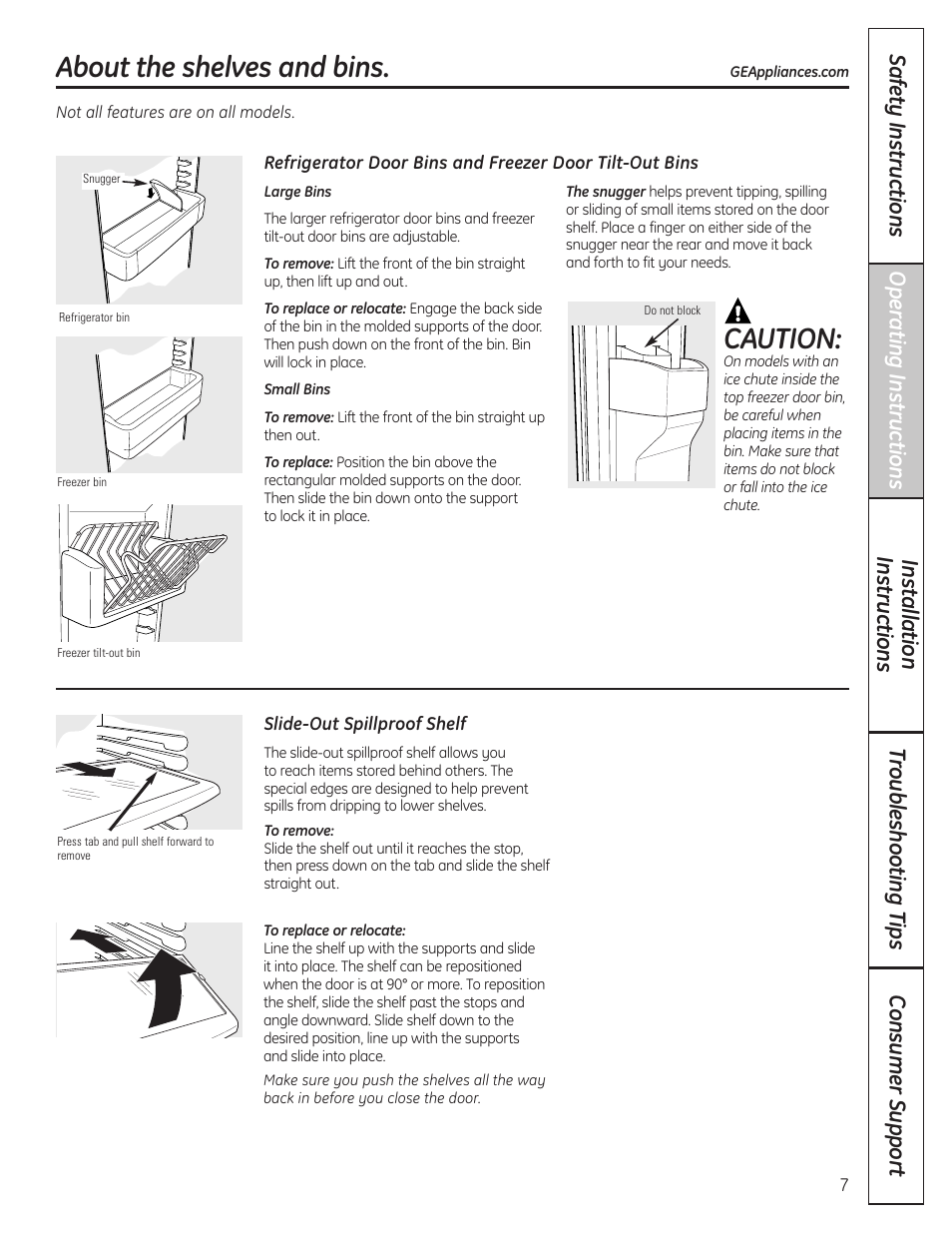 About the shelves and bins.

GEAppliances.com

Not all features are on all models.

Snugger

Refrigerator bin

Freezer bin

Freezer tilt-out bin

Refrigerator Door Bins and Freezer Door Tilt-Out Bins

Large Bins

The larger refrigerator door bins and freezer tilt-out door bins are adjustable.

To remove: Lift the front of the bin straight up, then lift up and out.

To replace or relocate: Engage the back side of the bin in the molded supports of the door. Then push down on the front of the bin. Bin will lock in place.

Small Bins

To remove: Lift the front of the bin straight up then out.

To replace: Position the bin above the rectangular molded supports on the door. Then slide the bin down onto the support to lock it in place.

The snugger helps prevent tipping, spilling or sliding of small items stored on the door shelf. Place a finger on either side of the snugger near the rear and move it back and forth to fit your needs.

Do not block

CAUTION:

On models with an ice chute inside the top freezer door bin, be careful when placing items in the bin. Make sure that items do not block or fall into the ice chute.

Press tab and pull shelf forward to remove

Slide-Out Spillproof Shelf

The slide-out spillproof shelf allows you to reach items stored behind others. The special edges are designed to help prevent spills from dripping to lower shelves.

To remove:
Slide the shelf out until it reaches the stop, then press down on the tab and slide the shelf straight out.

To replace or relocate:
Line the shelf up with the supports and slide it into place. The shelf can be repositioned when the door is at 90° or more. To reposition the shelf, slide the shelf past the stops and angle downward. Slide shelf down to the desired position, line up with the supports and slide into place.

Make sure you push the shelves all the way back in before you close the door.

Safety Instructions

Operating Instructions

Installation Instructions

Troubleshooting Tips

Consumer Support

7